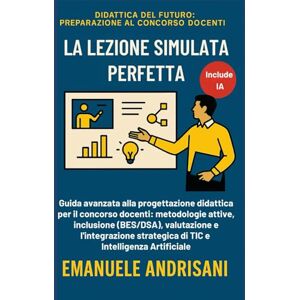 DIDATTICA DEL FUTURO:
PREPARAZIONE AL CONCORSO DOCENTI

LA LEZIONE SIMULATA PERFETTA

Include IA

Guida avanzata alla progettazione didattica per il concorso docenti: metodologie attive, inclusione (BES/DSA), valutazione e l'integrazione strategica di TIC e Intelligenza Artificiale

EMANUELE ANDRISANI